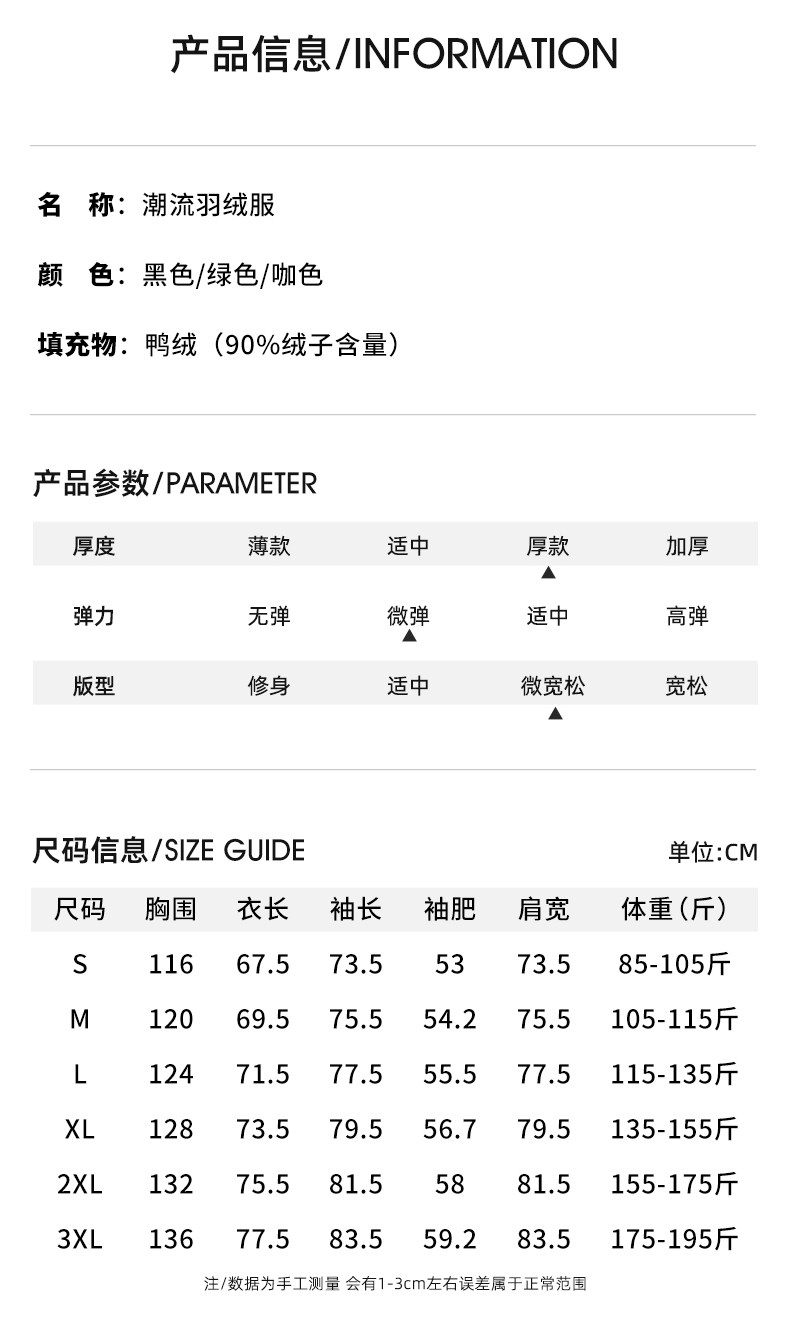 产品信息/INFORMATION

名　称：潮流羽绒服

颜　色：黑色/绿色/咖色

填充物：鸭绒（90%绒子含量）

产品参数/PARAMETER

| 厚度 | 薄款 | 适中 | 厚款 ▲ | 加厚 |
|---|---|---|---|---|
| 弹力 | 无弹 | 微弹 ▲ | 适中 | 高弹 |
| 版型 | 修身 | 适中 | 微宽松 ▲ | 宽松 |

尺码信息/SIZE GUIDE　　单位:CM

| 尺码 | 胸围 | 衣长 | 袖长 | 袖肥 | 肩宽 | 体重（斤） |
|---|---|---|---|---|---|---|
| S | 116 | 67.5 | 73.5 | 53 | 73.5 | 85-105斤 |
| M | 120 | 69.5 | 75.5 | 54.2 | 75.5 | 105-115斤 |
| L | 124 | 71.5 | 77.5 | 55.5 | 77.5 | 115-135斤 |
| XL | 128 | 73.5 | 79.5 | 56.7 | 79.5 | 135-155斤 |
| 2XL | 132 | 75.5 | 81.5 | 58 | 81.5 | 155-175斤 |
| 3XL | 136 | 77.5 | 83.5 | 59.2 | 83.5 | 175-195斤 |

注/数据为手工测量 会有1-3cm左右误差属于正常范围